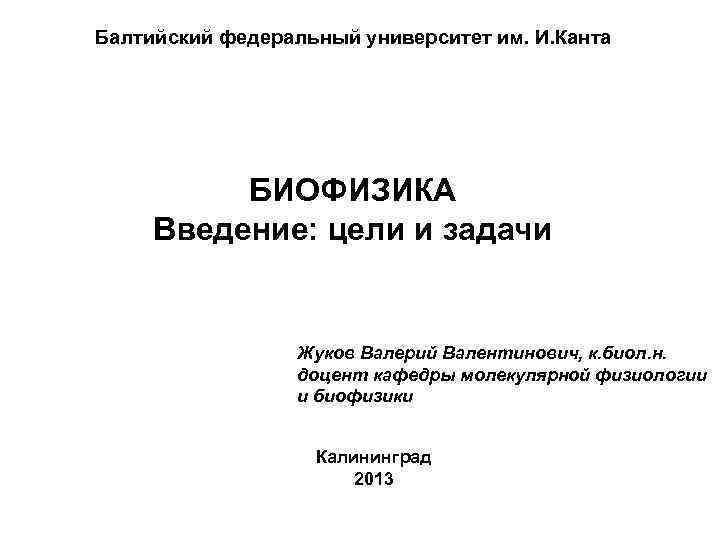 Балтийский федеральный университет им. И.Канта

БИОФИЗИКА
Введение: цели и задачи

Жуков Валерий Валентинович, к.биол.н.
доцент кафедры молекулярной физиологии и биофизики

Калининград
2013